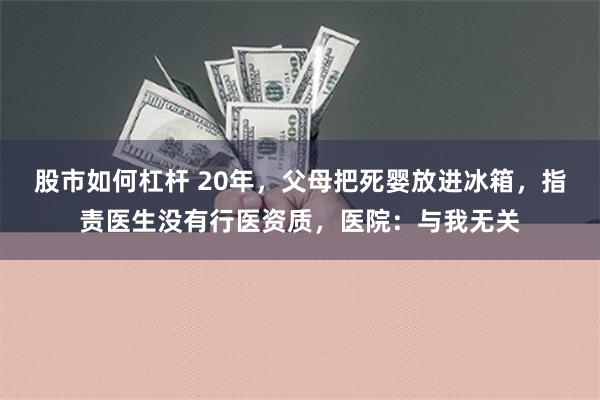 股市如何杠杆 20年，父母把死婴放进冰箱，指责医生没有行医资质，医院：与我无关